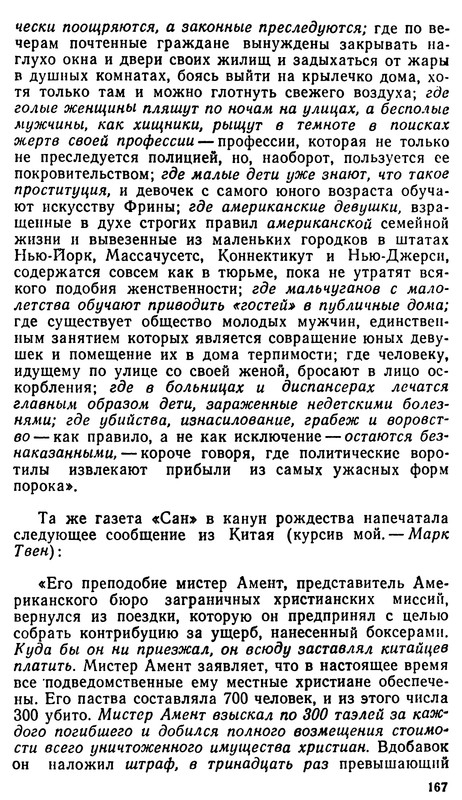 чески поощряются, а законные преследуются; где по вечерам почтенные граждане вынуждены закрывать наглухо окна и двери своих жилищ и задыхаться от жары в душных комнатах, боясь выйти на крылечко дома, хотя только там и можно глотнуть свежего воздуха; где голые женщины пляшут по ночам на улицах, а бесполые мужчины, как хищники, рыщут в темноте в поисках жертв своей профессии — профессии, которая не только не преследуется полицией, но, наоборот, пользуется ее покровительством; где малые дети уже знают, что такое проституция, и девочек с самого юного возраста обучают искусству Фрины; где американские девушки, взращенные в духе строгих правил американской семейной жизни и вывезенные из маленьких городков в штатах Нью-Йорк, Массачусетс, Коннектикут и Нью-Джерси, содержатся совсем как в тюрьме, пока не утратят всякого подобия женственности; где мальчуганов с малолетства обучают приводить «гостей» в публичные дома; где существует общество молодых мужчин, единственным занятием которых является совращение юных девушек и помещение их в дома терпимости; где человеку, идущему по улице со своей женой, бросают в лицо оскорбления; где в больницах и диспансерах лечатся главным образом дети, зараженные недетскими болезнями; где убийства, изнасилование, грабеж и воровство — как правило, а не как исключение — остаются безнаказанными, — короче говоря, где политические воротилы извлекают прибыли из самых ужасных форм порока».

Та же газета «Сан» в канун рождества напечатала следующее сообщение из Китая (курсив мой. — Марк Твен):

«Его преподобие мистер Амент, представитель Американского бюро заграничных христианских миссий, вернулся из поездки, которую он предпринял с целью собрать контрибуцию за ущерб, нанесенный боксерами. Куда бы он ни приезжал, он всюду заставлял китайцев платить. Мистер Амент заявляет, что в настоящее время все подведомственные ему местные христиане обеспечены. Его паства составляла 700 человек, и из этого числа 300 убито. Мистер Амент взыскал по 300 таэлей за каждого погибшего и добился полного возмещения стоимости всего уничтоженного имущества христиан. Вдобавок он наложил штраф, в тринадцать раз превышающий

167